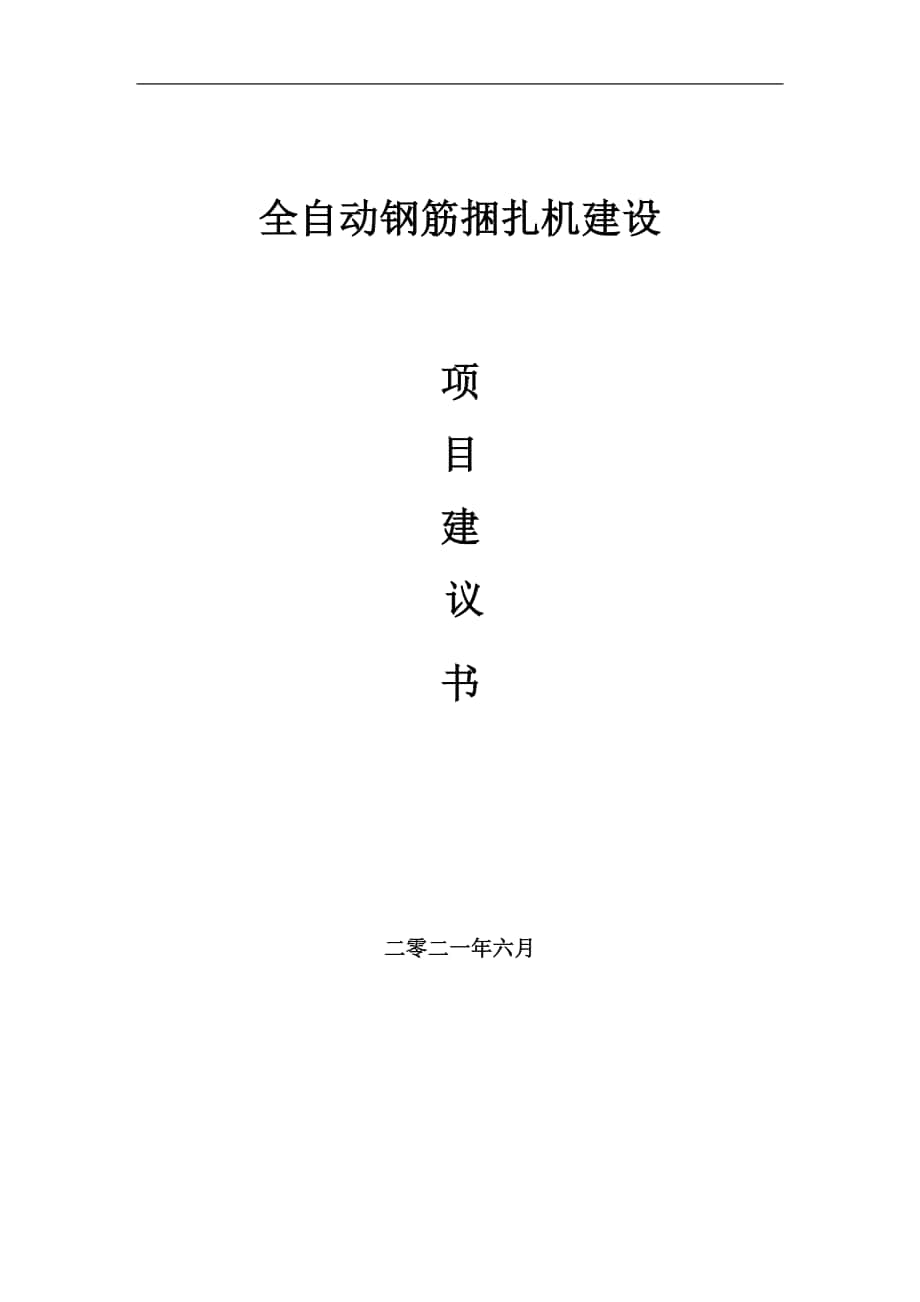 全自动钢筋捆扎机建设

项

目

建

议

书

二零二一年六月